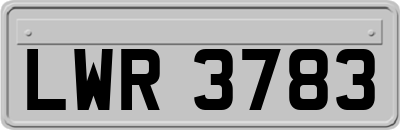 LWR 3783